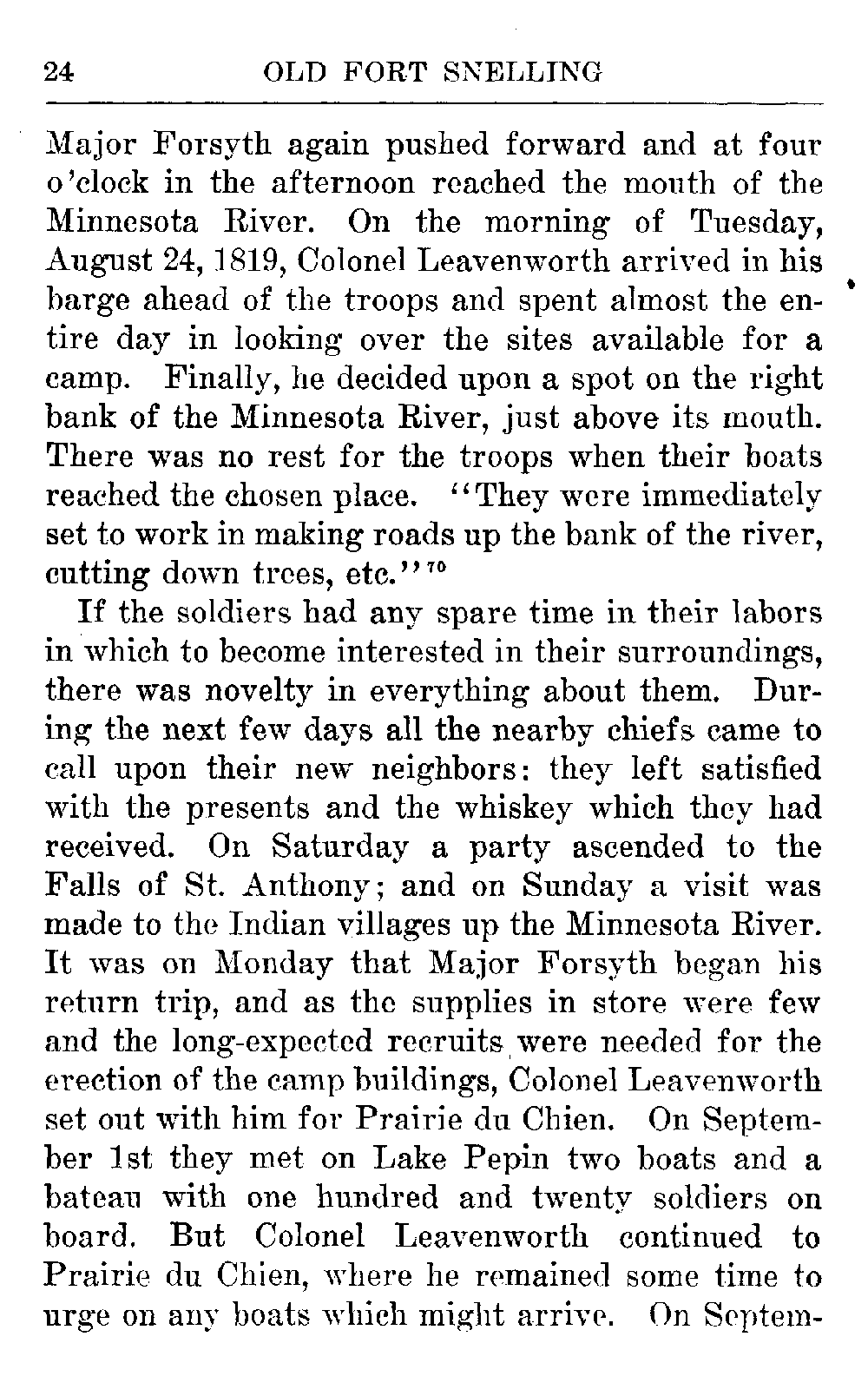 24 OLD FORT SNELLING

Major Forsyth again pushed forward and at four o'clock in the afternoon reached the mouth of the Minnesota River. On the morning of Tuesday, August 24, 1819, Colonel Leavenworth arrived in his barge ahead of the troops and spent almost the entire day in looking over the sites available for a camp. Finally, he decided upon a spot on the right bank of the Minnesota River, just above its mouth. There was no rest for the troops when their boats reached the chosen place. "They were immediately set to work in making roads up the bank of the river, cutting down trees, etc."$^{70}$

If the soldiers had any spare time in their labors in which to become interested in their surroundings, there was novelty in everything about them. During the next few days all the nearby chiefs came to call upon their new neighbors: they left satisfied with the presents and the whiskey which they had received. On Saturday a party ascended to the Falls of St. Anthony; and on Sunday a visit was made to the Indian villages up the Minnesota River. It was on Monday that Major Forsyth began his return trip, and as the supplies in store were few and the long-expected recruits were needed for the erection of the camp buildings, Colonel Leavenworth set out with him for Prairie du Chien. On September 1st they met on Lake Pepin two boats and a bateau with one hundred and twenty soldiers on board. But Colonel Leavenworth continued to Prairie du Chien, where he remained some time to urge on any boats which might arrive. On Septem-